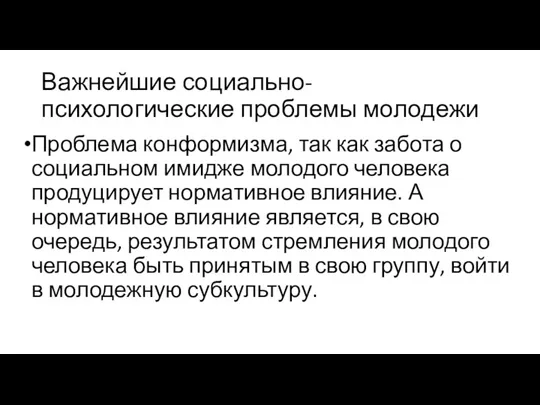 Важнейшие социально-психологические проблемы молодежи

•Проблема конформизма, так как забота о социальном имидже молодого человека продуцирует нормативное влияние. А нормативное влияние является, в свою очередь, результатом стремления молодого человека быть принятым в свою группу, войти в молодежную субкультуру.